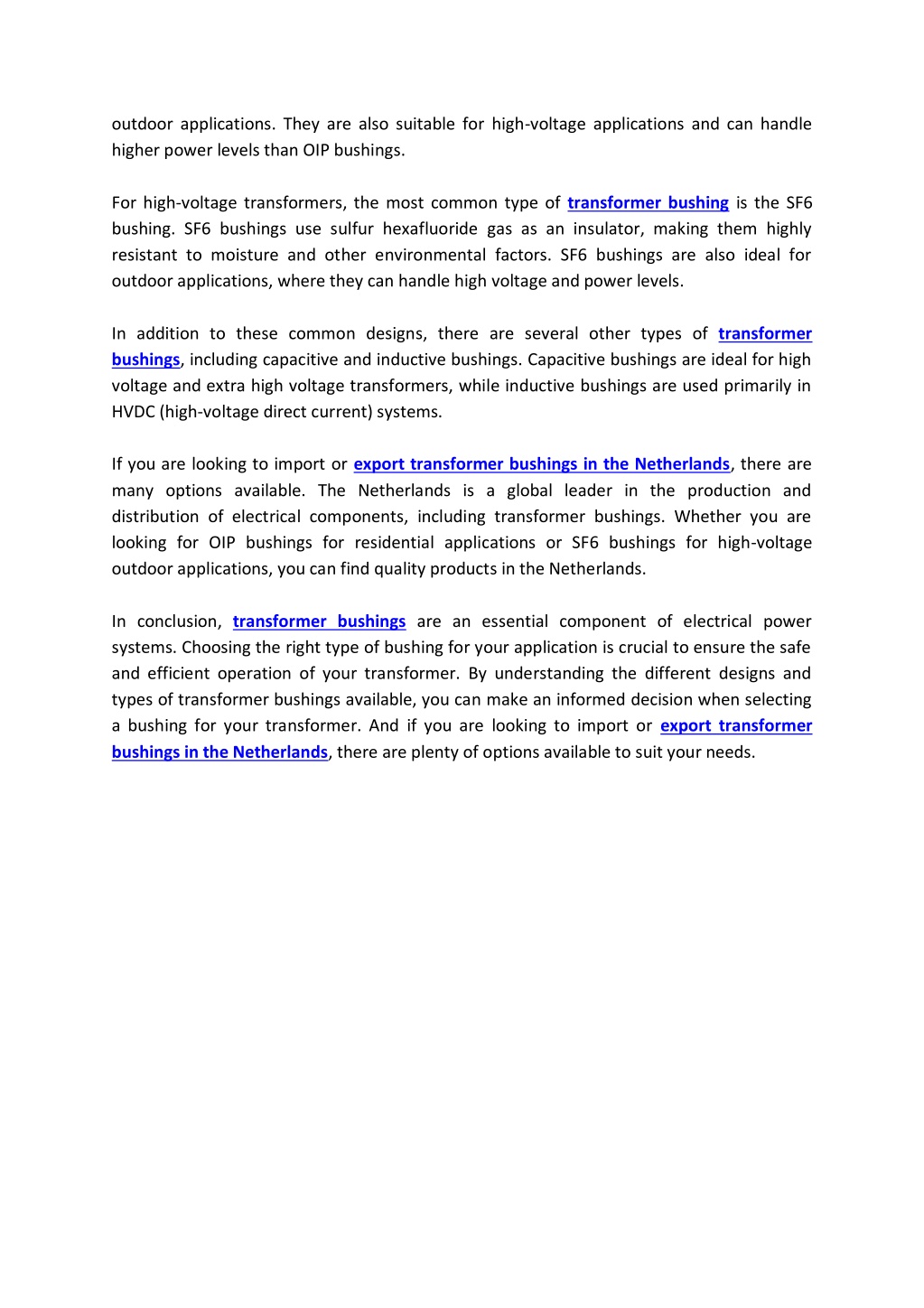 outdoor applications. They are also suitable for high-voltage applications and can handle higher power levels than OIP bushings.

For high-voltage transformers, the most common type of transformer bushing is the SF6 bushing. SF6 bushings use sulfur hexafluoride gas as an insulator, making them highly resistant to moisture and other environmental factors. SF6 bushings are also ideal for outdoor applications, where they can handle high voltage and power levels.

In addition to these common designs, there are several other types of transformer bushings, including capacitive and inductive bushings. Capacitive bushings are ideal for high voltage and extra high voltage transformers, while inductive bushings are used primarily in HVDC (high-voltage direct current) systems.

If you are looking to import or export transformer bushings in the Netherlands, there are many options available. The Netherlands is a global leader in the production and distribution of electrical components, including transformer bushings. Whether you are looking for OIP bushings for residential applications or SF6 bushings for high-voltage outdoor applications, you can find quality products in the Netherlands.

In conclusion, transformer bushings are an essential component of electrical power systems. Choosing the right type of bushing for your application is crucial to ensure the safe and efficient operation of your transformer. By understanding the different designs and types of transformer bushings available, you can make an informed decision when selecting a bushing for your transformer. And if you are looking to import or export transformer bushings in the Netherlands, there are plenty of options available to suit your needs.